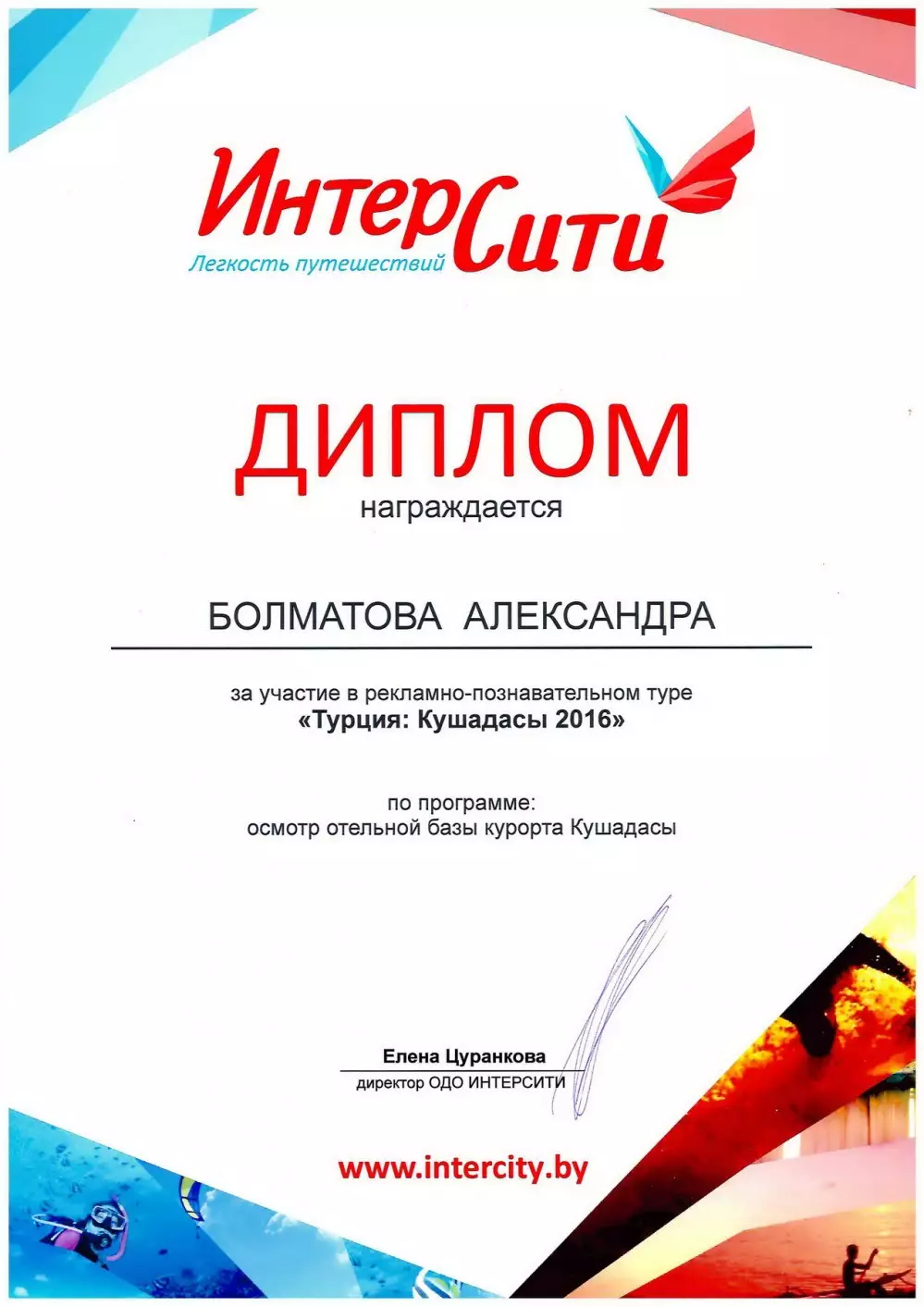 ИнтерСити
Легкость путешествий

ДИПЛОМ
награждается

БОЛМАТОВА АЛЕКСАНДРА

за участие в рекламно-познавательном туре
«Турция: Кушадасы 2016»

по программе:
осмотр отельной базы курорта Кушадасы

Елена Цуранкова
директор ОДО ИНТЕРСИТИ

www.intercity.by